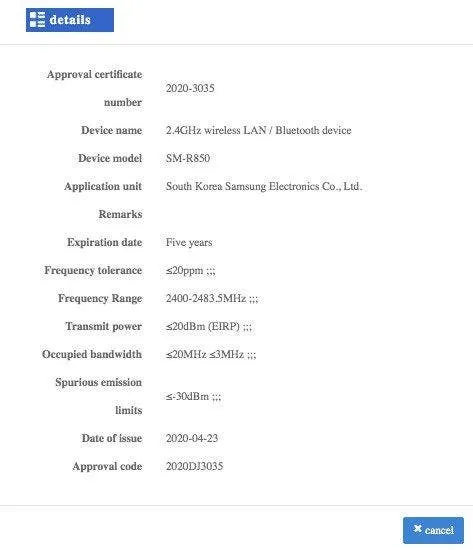 details

| | |
|---|---|
| Approval certificate number | 2020-3035 |
| Device name | 2.4GHz wireless LAN / Bluetooth device |
| Device model | SM-R850 |
| Application unit | South Korea Samsung Electronics Co., Ltd. |
| Remarks | |
| Expiration date | Five years |
| Frequency tolerance | ≤20ppm ;;; |
| Frequency Range | 2400-2483.5MHz ;;; |
| Transmit power | ≤20dBm (EIRP) ;;; |
| Occupied bandwidth | ≤20MHz ≤3MHz ;;; |
| Spurious emission limits | ≤-30dBm ;;; |
| Date of issue | 2020-04-23 |
| Approval code | 2020DJ3035 |

cancel